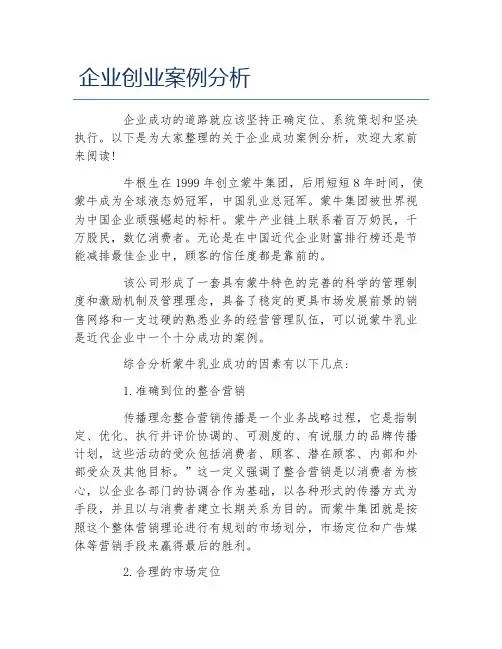 企业创业案例分析

企业成功的道路就应该坚持正确定位、系统策划和坚决执行。以下是为大家整理的关于企业成功案例分析，欢迎大家前来阅读!

牛根生在1999年创立蒙牛集团，后用短短8年时间，使蒙牛成为全球液态奶冠军，中国乳业总冠军。蒙牛集团被世界视为中国企业顽强崛起的标杆。蒙牛产业链上联系着百万奶民，千万股民，数亿消费者。无论是在中国近代企业财富排行榜还是节能减排最佳企业中，顾客的信任度都是靠前的。

该公司形成了一套具有蒙牛特色的完善的科学的管理制度和激励机制及管理理念，具备了稳定的更具市场发展前景的销售网络和一支过硬的熟悉业务的经营管理队伍，可以说蒙牛乳业是近代企业中一个十分成功的案例。

综合分析蒙牛乳业成功的因素有以下几点:

1.准确到位的整合营销

传播理念整合营销传播是一个业务战略过程，它是指制定、优化、执行并评价协调的、可测度的、有说服力的品牌传播计划，这些活动的受众包括消费者、顾客、潜在顾客、内部和外部受众及其他目标。”这一定义强调了整合营销是以消费者为核心，以企业各部门的协调合作为基础，以各种形式的传播方式为手段，并且以与消费者建立长期关系为目的。而蒙牛集团就是按照这个整体营销理论进行有规划的市场划分，市场定位和广告媒体等营销手段来赢得最后的胜利。

2.合理的市场定位